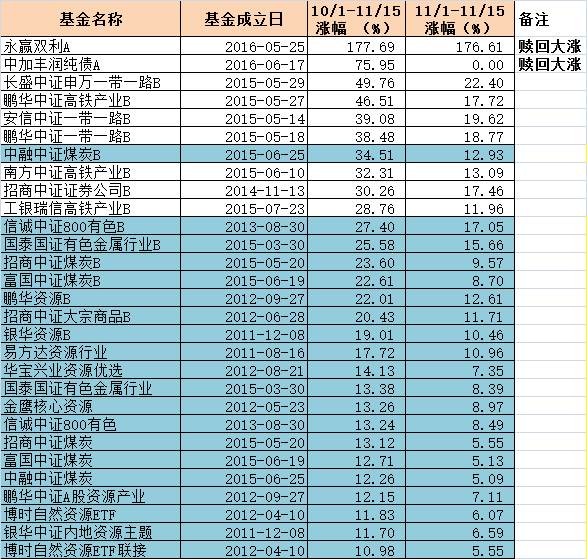 | 基金名称 | 基金成立日 | 10/1-11/15 涨幅 （%） | 11/1-11/15 涨幅（%） | 备注 |
|---|---|---|---|---|
| 永赢双利A | 2016-05-25 | 177.69 | 176.61 | 赎回大涨 |
| 中加丰润纯债A | 2016-06-17 | 75.95 | 0.00 | 赎回大涨 |
| 长盛中证申万一带一路B | 2015-05-29 | 49.76 | 22.40 | |
| 鹏华中证高铁产业B | 2015-05-27 | 46.51 | 17.72 | |
| 安信中证一带一路B | 2015-05-14 | 39.08 | 19.62 | |
| 鹏华中证一带一路B | 2015-05-18 | 38.48 | 18.77 | |
| 中融中证煤炭B | 2015-06-25 | 34.51 | 12.93 | |
| 南方中证高铁产业B | 2015-06-10 | 32.31 | 13.09 | |
| 招商中证证券公司B | 2014-11-13 | 30.26 | 17.46 | |
| 工银瑞信高铁产业B | 2015-07-23 | 28.76 | 11.96 | |
| 信诚中证800有色B | 2013-08-30 | 27.40 | 17.05 | |
| 国泰国证有色金属行业B | 2015-03-30 | 25.58 | 15.66 | |
| 招商中证煤炭B | 2015-05-20 | 23.60 | 9.57 | |
| 富国中证煤炭B | 2015-06-19 | 22.61 | 8.70 | |
| 鹏华资源B | 2012-09-27 | 22.01 | 12.61 | |
| 招商中证大宗商品B | 2012-06-28 | 20.43 | 11.71 | |
| 银华资源B | 2011-12-08 | 19.01 | 10.46 | |
| 易方达资源行业 | 2011-08-16 | 17.72 | 10.96 | |
| 华宝兴业资源优选 | 2012-08-21 | 14.13 | 7.35 | |
| 国泰国证有色金属行业 | 2015-03-30 | 13.38 | 8.39 | |
| 金鹰核心资源 | 2012-05-23 | 13.26 | 8.97 | |
| 信诚中证800有色 | 2013-08-30 | 13.24 | 8.49 | |
| 招商中证煤炭 | 2015-05-20 | 13.12 | 5.55 | |
| 富国中证煤炭 | 2015-06-19 | 12.71 | 5.13 | |
| 中融中证煤炭 | 2015-06-25 | 12.26 | 5.09 | |
| 鹏华中证A股资源产业 | 2012-09-27 | 12.15 | 7.11 | |
| 博时自然资源ETF | 2012-04-10 | 11.83 | 6.07 | |
| 银华中证内地资源主题 | 2011-12-08 | 11.70 | 6.59 | |
| 博时自然资源ETF联接 | 2012-04-10 | 10.98 | 5.55 | |